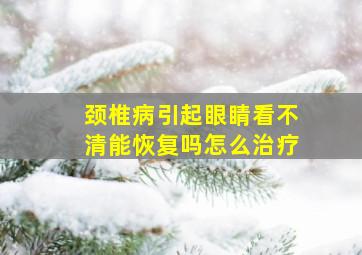 颈椎病引起眼睛看不清能恢复吗怎么治疗